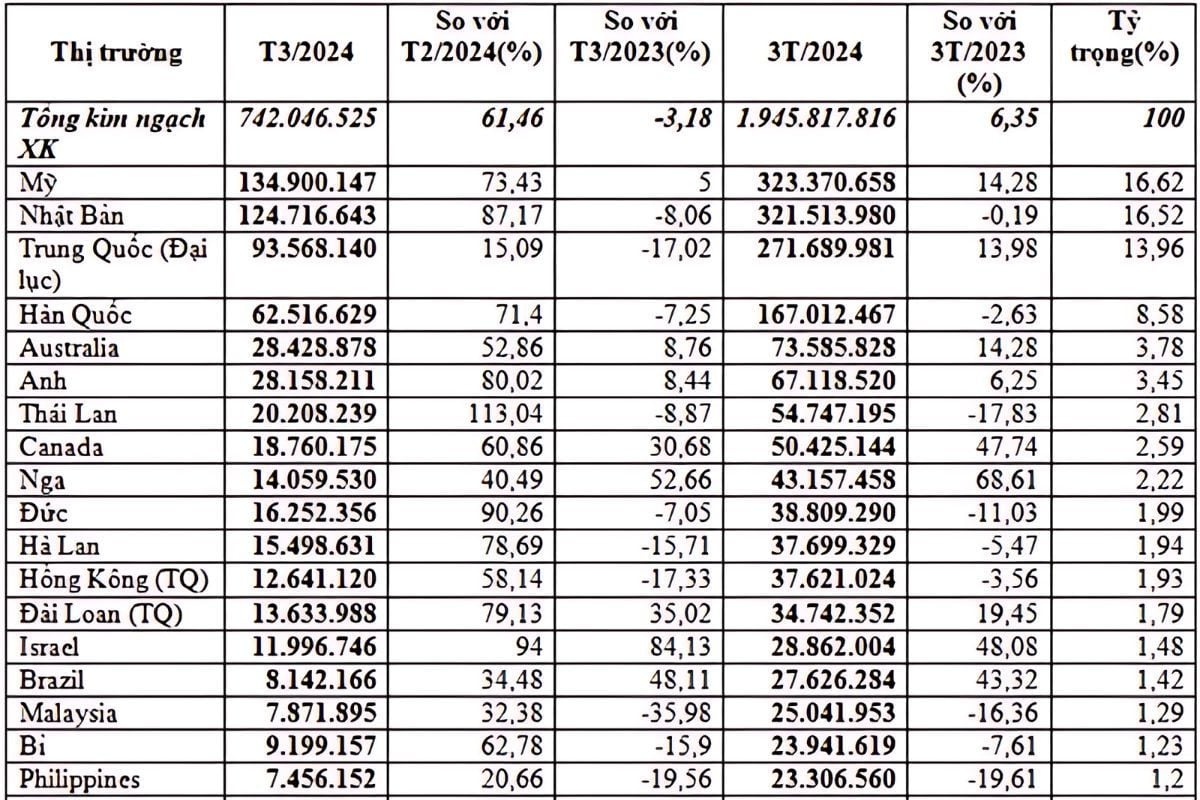 | Thị trường | T3/2024 | So với T2/2024(%) | So với T3/2023(%) | 3T/2024 | So với 3T/2023 (%) | Tỷ trọng(%) |
|---|---|---|---|---|---|---|
| Tổng kim ngạch XK | 742.046.525 | 61,46 | -3,18 | 1.945.817.816 | 6,35 | 100 |
| Mỹ | 134.900.147 | 73,43 | 5 | 323.370.658 | 14,28 | 16,62 |
| Nhật Bản | 124.716.643 | 87,17 | -8,06 | 321.513.980 | -0,19 | 16,52 |
| Trung Quốc (Đại lục) | 93.568.140 | 15,09 | -17,02 | 271.689.981 | 13,98 | 13,96 |
| Hàn Quốc | 62.516.629 | 71,4 | -7,25 | 167.012.467 | -2,63 | 8,58 |
| Australia | 28.428.878 | 52,86 | 8,76 | 73.585.828 | 14,28 | 3,78 |
| Anh | 28.158.211 | 80,02 | 8,44 | 67.118.520 | 6,25 | 3,45 |
| Thái Lan | 20.208.239 | 113,04 | -8,87 | 54.747.195 | -17,83 | 2,81 |
| Canada | 18.760.175 | 60,86 | 30,68 | 50.425.144 | 47,74 | 2,59 |
| Nga | 14.059.530 | 40,49 | 52,66 | 43.157.458 | 68,61 | 2,22 |
| Đức | 16.252.356 | 90,26 | -7,05 | 38.809.290 | -11,03 | 1,99 |
| Hà Lan | 15.498.631 | 78,69 | -15,71 | 37.699.329 | -5,47 | 1,94 |
| Hồng Kông (TQ) | 12.641.120 | 58,14 | -17,33 | 37.621.024 | -3,56 | 1,93 |
| Đài Loan (TQ) | 13.633.988 | 79,13 | 35,02 | 34.742.352 | 19,45 | 1,79 |
| Israel | 11.996.746 | 94 | 84,13 | 28.862.004 | 48,08 | 1,48 |
| Brazil | 8.142.166 | 34,48 | 48,11 | 27.626.284 | 43,32 | 1,42 |
| Malaysia | 7.871.895 | 32,38 | -35,98 | 25.041.953 | -16,36 | 1,29 |
| Bỉ | 9.199.157 | 62,78 | -15,9 | 23.941.619 | -7,61 | 1,23 |
| Philippines | 7.456.152 | 20,66 | -19,56 | 23.306.560 | -19,61 | 1,2 |